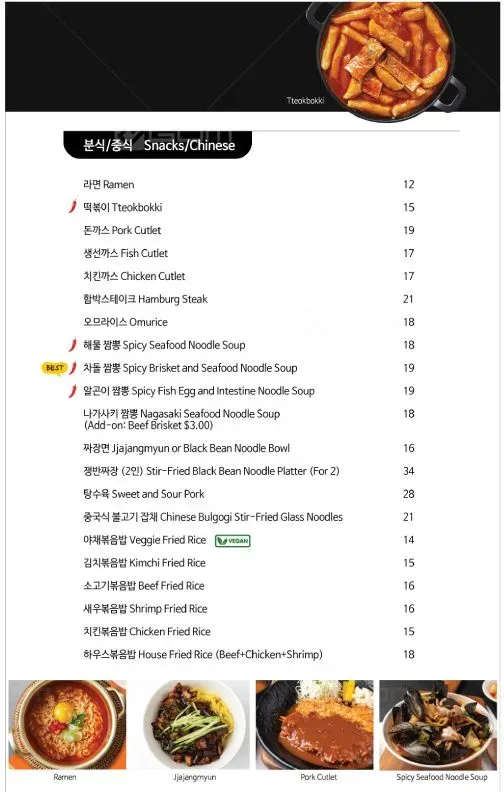 Tteokbokki

분식/중식 Snacks/Chinese

| | |
|---|---|
| 라면 Ramen | 12 |
| 떡볶이 Tteokbokki | 15 |
| 돈까스 Pork Cutlet | 19 |
| 생선까스 Fish Cutlet | 17 |
| 치킨까스 Chicken Cutlet | 17 |
| 함박스테이크 Hamburg Steak | 21 |
| 오므라이스 Omurice | 18 |
| 해물 짬뽕 Spicy Seafood Noodle Soup | 18 |
| BEST 차돌 짬뽕 Spicy Brisket and Seafood Noodle Soup | 19 |
| 알곤이 짬뽕 Spicy Fish Egg and Intestine Noodle Soup | 19 |
| 나가사키 짬뽕 Nagasaki Seafood Noodle Soup (Add-on: Beef Brisket $3.00) | 18 |
| 짜장면 Jjajangmyun or Black Bean Noodle Bowl | 16 |
| 쟁반짜장 (2인) Stir-Fried Black Bean Noodle Platter (For 2) | 34 |
| 탕수육 Sweet and Sour Pork | 28 |
| 중국식 불고기 잡채 Chinese Bulgogi Stir-Fried Glass Noodles | 21 |
| 야채볶음밥 Veggie Fried Rice VEGAN | 14 |
| 김치볶음밥 Kimchi Fried Rice | 15 |
| 소고기볶음밥 Beef Fried Rice | 16 |
| 새우볶음밥 Shrimp Fried Rice | 16 |
| 치킨볶음밥 Chicken Fried Rice | 15 |
| 하우스볶음밥 House Fried Rice (Beef+Chicken+Shrimp) | 18 |

Ramen

Jjajangmyun

Pork Cutlet

Spicy Seafood Noodle Soup